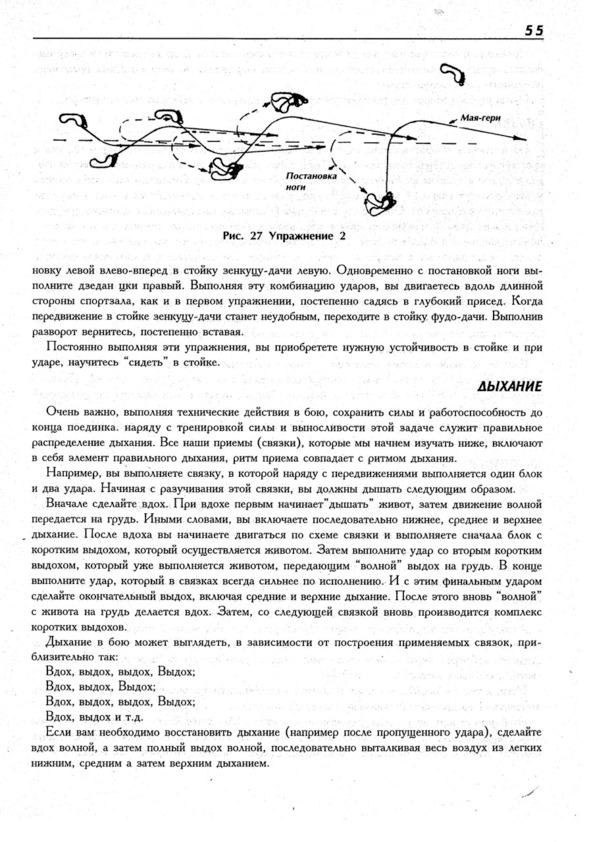 55

Мая-гери

Постановка ноги

Рис. 27 Упражнение 2

новку левой влево-вперед в стойку зенкуцу-дачи левую. Одновременно с постановкой ноги выполните дзедан цки правый. Выполняя эту комбинацию ударов, вы двигаетесь вдоль длинной стороны спортзала, как и в первом упражнении, постепенно садясь в глубокий присед. Когда передвижение в стойке зенкуцу-дачи станет неудобным, переходите в стойку фудо-дачи. Выполнив разворот вернитесь, постепенно вставая.

Постоянно выполняя эти упражнения, вы приобретете нужную устойчивость в стойке и при ударе, научитесь "сидеть" в стойке.

ДЫХАНИЕ

Очень важно, выполняя технические действия в бою, сохранить силы и работоспособность до конца поединка. наряду с тренировкой силы и выносливости этой задаче служит правильное распределение дыхания. Все наши приемы (связки), которые мы начнем изучать ниже, включают в себя элемент правильного дыхания, ритм приема совпадает с ритмом дыхания.

Например, вы выполняете связку, в которой наряду с передвижениями выполняется один блок и два удара. Начиная с разучивания этой связки, вы должны дышать следующим образом.

Вначале сделайте вдох. При вдохе первым начинает"дышать" живот, затем движение волной передается на грудь. Иными словами, вы включаете последовательно нижнее, среднее и верхнее дыхание. После вдоха вы начинаете двигаться по схеме связки и выполняете сначала блок с коротким выдохом, который осуществляется животом. Затем выполните удар со вторым коротким выдохом, который уже выполняется животом, передающим "волной" выдох на грудь. В конце выполните удар, который в связках всегда сильнее по исполнению. И с этим финальным ударом сделайте окончательный выдох, включая средние и верхние дыхание. После этого вновь "волной" с живота на грудь делается вдох. Затем, со следующей связкой вновь производится комплекс коротких выдохов.

Дыхание в бою может выглядеть, в зависимости от построения применяемых связок, приблизительно так:

Вдох, выдох, выдох, Выдох;
Вдох, выдох, Выдох;
Вдох, выдох, выдох, Выдох;
Вдох, выдох и т.д.

Если вам необходимо восстановить дыхание (например после пропущенного удара), сделайте вдох волной, а затем полный выдох волной, последовательно выталкивая весь воздух из легких нижним, средним а затем верхним дыханием.